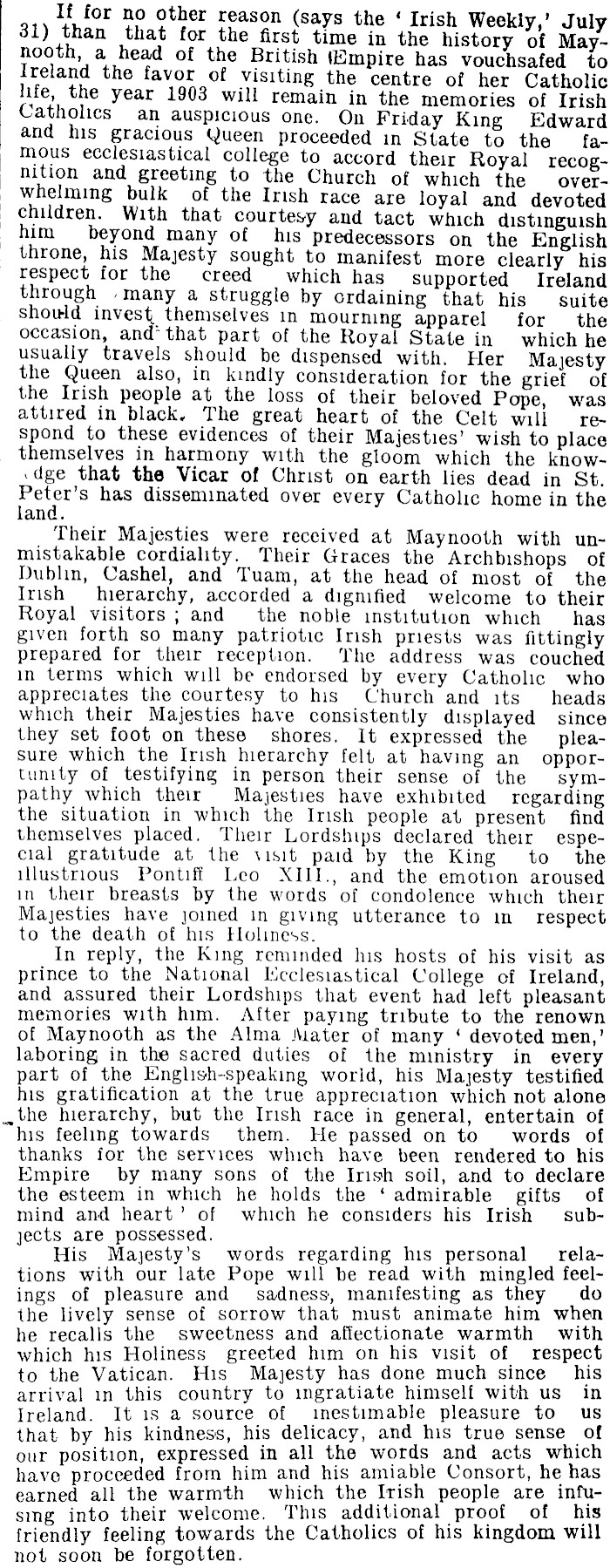 If for no other reason (says the 'Irish Weekly,' July 31) than that for the first time in the history of Maynooth, a head of the British Empire has vouchsafed to Ireland the favor of visiting the centre of her Catholic life, the year 1903 will remain in the memories of Irish Catholics an auspicious one. On Friday King Edward and his gracious Queen proceeded in State to the famous ecclesiastical college to accord their Royal recognition and greeting to the Church of which the overwhelming bulk of the Irish race are loyal and devoted children. With that courtesy and tact which distinguish him beyond many of his predecessors on the English throne, his Majesty sought to manifest more clearly his respect for the creed which has supported Ireland through many a struggle by ordaining that his suite should invest themselves in mourning apparel for the occasion, and that part of the Royal State in which he usually travels should be dispensed with. Her Majesty the Queen also, in kindly consideration for the grief of the Irish people at the loss of their beloved Pope, was attired in black. The great heart of the Celt will respond to these evidences of their Majesties' wish to place themselves in harmony with the gloom which the knowledge that the Vicar of Christ on earth lies dead in St. Peter's has disseminated over every Catholic home in the land.

Their Majesties were received at Maynooth with unmistakable cordiality. Their Graces the Archbishops of Dublin, Cashel, and Tuam, at the head of most of the Irish hierarchy, accorded a dignified welcome to their Royal visitors; and the noble institution which has given forth so many patriotic Irish priests was fittingly prepared for their reception. The address was couched in terms which will be endorsed by every Catholic who appreciates the courtesy to his Church and its heads which their Majesties have consistently displayed since they set foot on these shores. It expressed the pleasure which the Irish hierarchy felt at having an opportunity of testifying in person their sense of the sympathy which their Majesties have exhibited regarding the situation in which the Irish people at present find themselves placed. Their Lordships declared their especial gratitude at the visit paid by the King to the illustrious Pontiff Leo XIII., and the emotion aroused in their breasts by the words of condolence which their Majesties have joined in giving utterance to in respect to the death of his Holiness.

In reply, the King reminded his hosts of his visit as prince to the National Ecclesiastical College of Ireland, and assured their Lordships that event had left pleasant memories with him. After paying tribute to the renown of Maynooth as the Alma Mater of many 'devoted men,' laboring in the sacred duties of the ministry in every part of the English-speaking world, his Majesty testified his gratification at the true appreciation which not alone the hierarchy, but the Irish race in general, entertain of his feeling towards them. He passed on to words of thanks for the services which have been rendered to his Empire by many sons of the Irish soil, and to declare the esteem in which he holds the 'admirable gifts of mind and heart' of which he considers his Irish subjects are possessed.

His Majesty's words regarding his personal relations with our late Pope will be read with mingled feelings of pleasure and sadness, manifesting as they do the lively sense of sorrow that must animate him when he recalls the sweetness and affectionate warmth with which his Holiness greeted him on his visit of respect to the Vatican. His Majesty has done much since his arrival in this country to ingratiate himself with us in Ireland. It is a source of inestimable pleasure to us that by his kindness, his delicacy, and his true sense of our position, expressed in all the words and acts which have proceeded from him and his amiable Consort, he has earned all the warmth which the Irish people are infusing into their welcome. This additional proof of his friendly feeling towards the Catholics of his kingdom will not soon be forgotten.